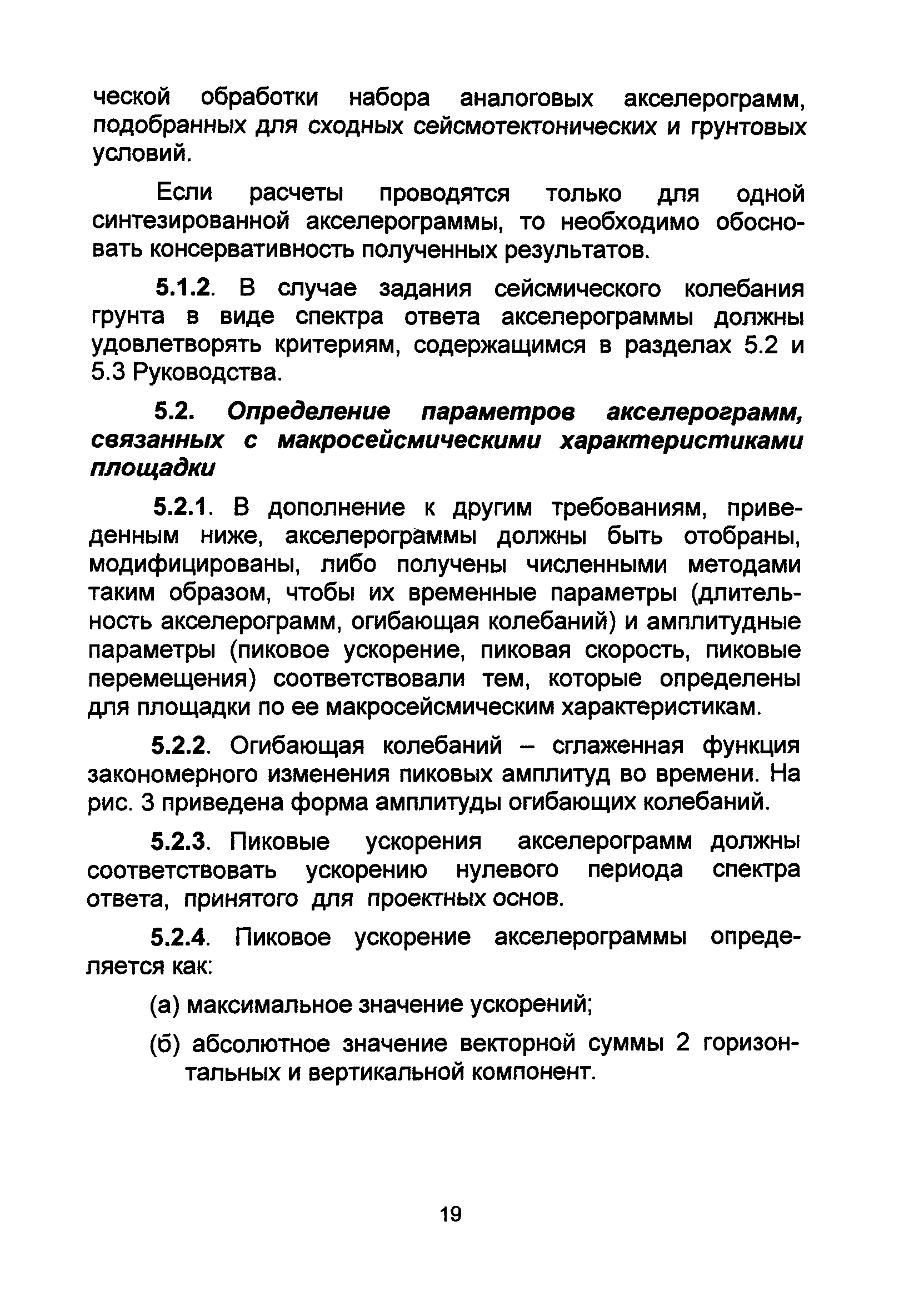 ческой обработки набора аналоговых акселерограмм, подобранных для сходных сейсмотектонических и грунтовых условий.

Если расчеты проводятся только для одной синтезированной акселерограммы, то необходимо обосновать консервативность полученных результатов.

5.1.2. В случае задания сейсмического колебания грунта в виде спектра ответа акселерограммы должны удовлетворять критериям, содержащимся в разделах 5.2 и 5.3 Руководства.

5.2. Определение параметров акселерограмм, связанных с макросейсмическими характеристиками площадки

5.2.1. В дополнение к другим требованиям, приведенным ниже, акселерограммы должны быть отобраны, модифицированы, либо получены численными методами таким образом, чтобы их временные параметры (длительность акселерограмм, огибающая колебаний) и амплитудные параметры (пиковое ускорение, пиковая скорость, пиковые перемещения) соответствовали тем, которые определены для площадки по ее макросейсмическим характеристикам.

5.2.2. Огибающая колебаний – сглаженная функция закономерного изменения пиковых амплитуд во времени. На рис. 3 приведена форма амплитуды огибающих колебаний.

5.2.3. Пиковые ускорения акселерограмм должны соответствовать ускорению нулевого периода спектра ответа, принятого для проектных основ.

5.2.4. Пиковое ускорение акселерограммы определяется как:

(а) максимальное значение ускорений;

(б) абсолютное значение векторной суммы 2 горизонтальных и вертикальной компонент.

19